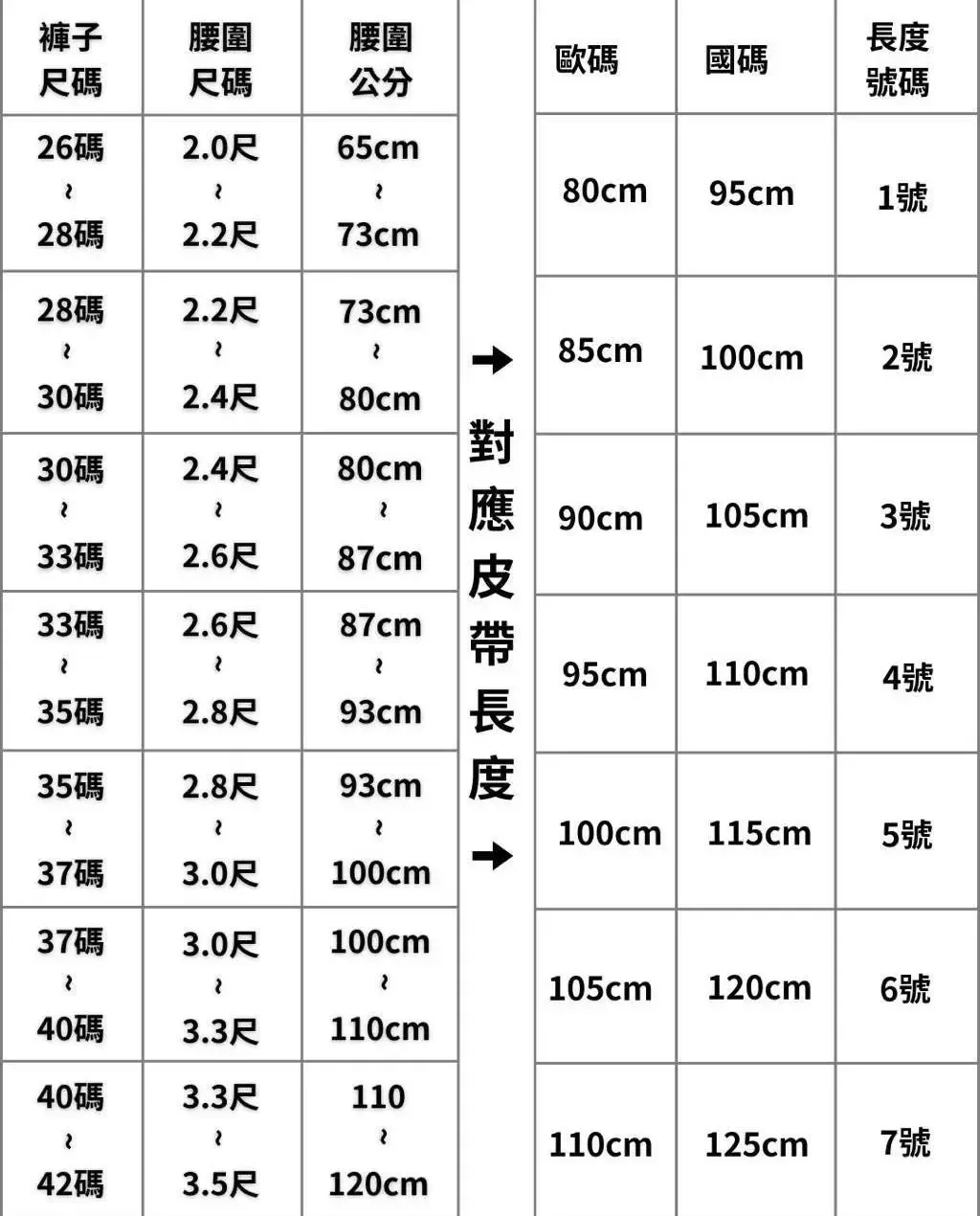 | 褲子尺碼 | 腰圍尺碼 | 腰圍公分 |
|---|---|---|
| 26碼 ~ 28碼 | 2.0尺 ~ 2.2尺 | 65cm ~ 73cm |
| 28碼 ~ 30碼 | 2.2尺 ~ 2.4尺 | 73cm ~ 80cm |
| 30碼 ~ 33碼 | 2.4尺 ~ 2.6尺 | 80cm ~ 87cm |
| 33碼 ~ 35碼 | 2.6尺 ~ 2.8尺 | 87cm ~ 93cm |
| 35碼 ~ 37碼 | 2.8尺 ~ 3.0尺 | 93cm ~ 100cm |
| 37碼 ~ 40碼 | 3.0尺 ~ 3.3尺 | 100cm ~ 110cm |
| 40碼 ~ 42碼 | 3.3尺 ~ 3.5尺 | 110 ~ 120cm |

→ 對應皮帶長度 →

| 歐碼 | 國碼 | 長度號碼 |
|---|---|---|
| 80cm | 95cm | 1號 |
| 85cm | 100cm | 2號 |
| 90cm | 105cm | 3號 |
| 95cm | 110cm | 4號 |
| 100cm | 115cm | 5號 |
| 105cm | 120cm | 6號 |
| 110cm | 125cm | 7號 |